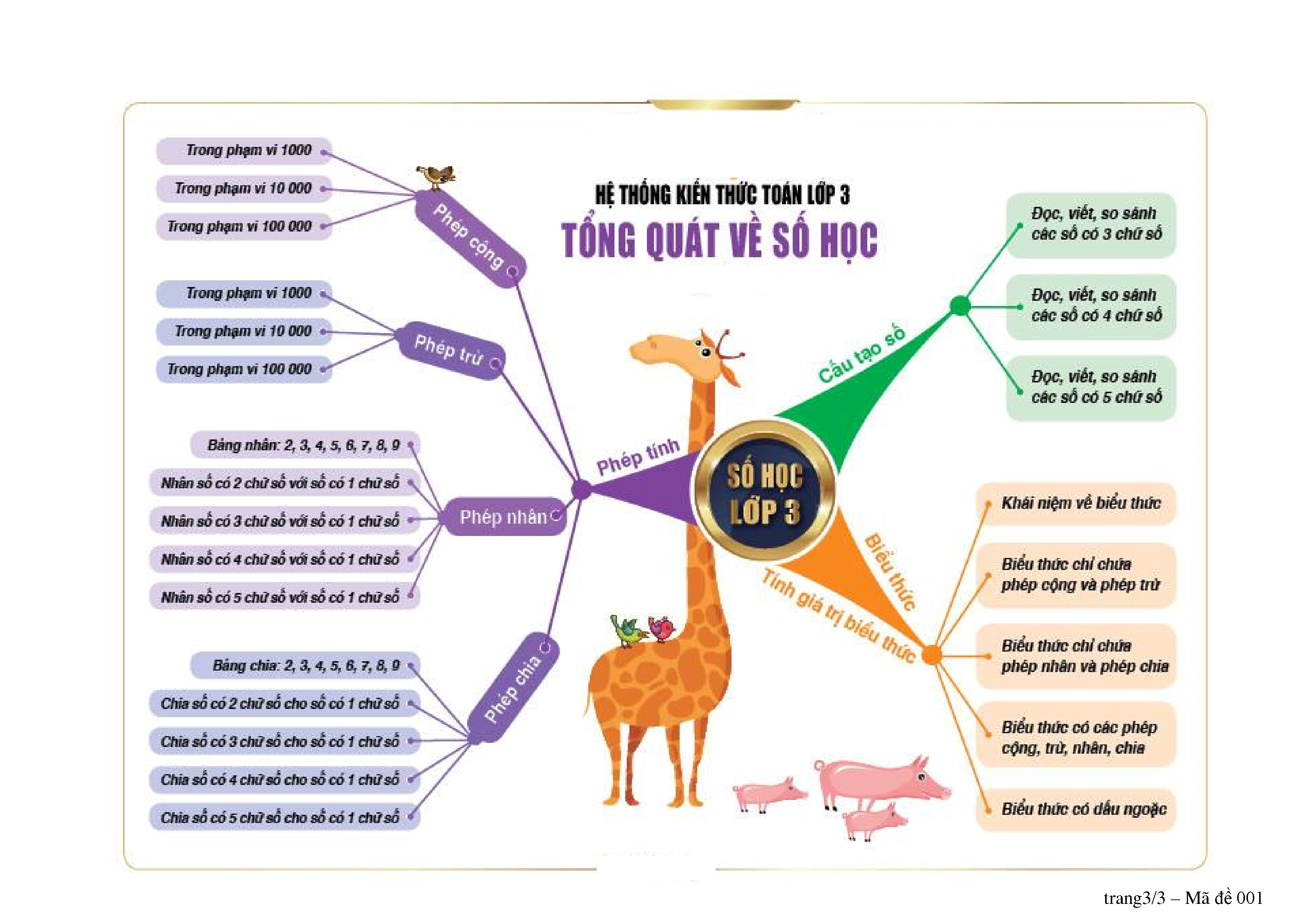 HỆ THỐNG KIẾN THỨC TOÁN LỚP 3
TỔNG QUÁT VỀ SỐ HỌC

SỐ HỌC LỚP 3

Phép tính

Phép cộng
Trong phạm vi 1000
Trong phạm vi 10 000
Trong phạm vi 100 000

Phép trừ
Trong phạm vi 1000
Trong phạm vi 10 000
Trong phạm vi 100 000

Phép nhân
Bảng nhân: 2, 3, 4, 5, 6, 7, 8, 9
Nhân số có 2 chữ số với số có 1 chữ số
Nhân số có 3 chữ số với số có 1 chữ số
Nhân số có 4 chữ số với số có 1 chữ số
Nhân số có 5 chữ số với số có 1 chữ số

Phép chia
Bảng chia: 2, 3, 4, 5, 6, 7, 8, 9
Chia số có 2 chữ số cho số có 1 chữ số
Chia số có 3 chữ số cho số có 1 chữ số
Chia số có 4 chữ số cho số có 1 chữ số
Chia số có 5 chữ số cho số có 1 chữ số

Cấu tạo số
Đọc, viết, so sánh các số có 3 chữ số
Đọc, viết, so sánh các số có 4 chữ số
Đọc, viết, so sánh các số có 5 chữ số

Biểu thức
Tính giá trị biểu thức
Khái niệm về biểu thức
Biểu thức chỉ chứa phép cộng và phép trừ
Biểu thức chỉ chứa phép nhân và phép chia
Biểu thức có các phép cộng, trừ, nhân, chia
Biểu thức có dấu ngoặc

trang3/3 – Mã đề 001